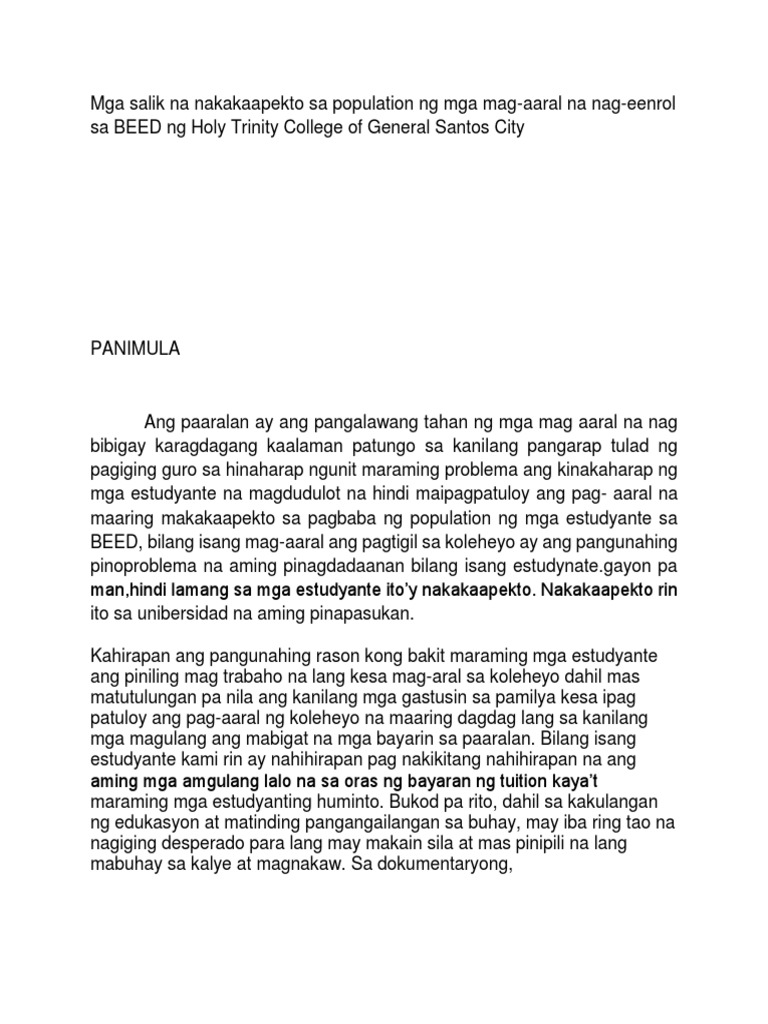 Mga salik na nakakaapekto sa population ng mga mag-aaral na nag-eenrol sa BEED ng Holy Trinity College of General Santos City

PANIMULA

Ang paaralan ay ang pangalawang tahan ng mga mag aaral na nag bibigay karagdagang kaalaman patungo sa kanilang pangarap tulad ng pagiging guro sa hinaharap ngunit maraming problema ang kinakaharap ng mga estudyante na magdudulot na hindi maipagpatuloy ang pag- aaral na maaring makakaapekto sa pagbaba ng population ng mga estudyante sa BEED, bilang isang mag-aaral ang pagtigil sa koleheyo ay ang pangunahing pinoproblema na aming pinagdadaanan bilang isang estudynate.gayon pa man,hindi lamang sa mga estudyante ito'y nakakaapekto. Nakakaapekto rin ito sa unibersidad na aming pinapasukan.

Kahirapan ang pangunahing rason kong bakit maraming mga estudyante ang piniling mag trabaho na lang kesa mag-aral sa koleheyo dahil mas matutulungan pa nila ang kanilang mga gastusin sa pamilya kesa ipag patuloy ang pag-aaral ng koleheyo na maaring dagdag lang sa kanilang mga magulang ang mabigat na mga bayarin sa paaralan. Bilang isang estudyante kami rin ay nahihirapan pag nakikitang nahihirapan na ang aming mga amgulang lalo na sa oras ng bayaran ng tuition kaya't maraming mga estudyanting huminto. Bukod pa rito, dahil sa kakulangan ng edukasyon at matinding pangangailangan sa buhay, may iba ring tao na nagiging desperado para lang may makain sila at mas pinipili na lang mabuhay sa kalye at magnakaw. Sa dokumentaryong,